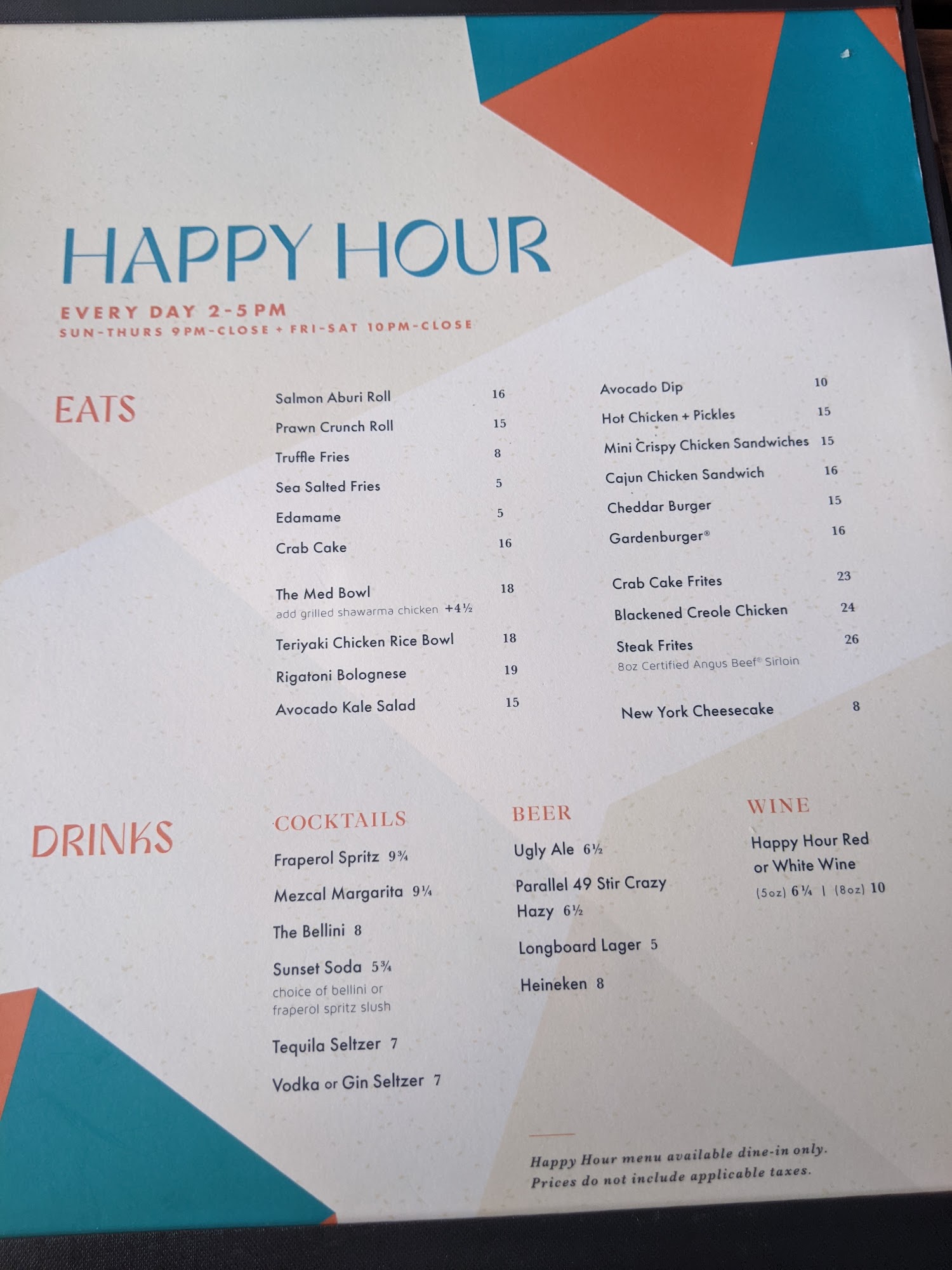 HAPPY HOUR

EVERY DAY 2-5PM
SUN-THURS 9PM-CLOSE + FRI-SAT 10PM-CLOSE

EATS

Salmon Aburi Roll 16
Prawn Crunch Roll 15
Truffle Fries 8
Sea Salted Fries 5
Edamame 5
Crab Cake 16

The Med Bowl 18
add grilled shawarma chicken +4½
Teriyaki Chicken Rice Bowl 18
Rigatoni Bolognese 19
Avocado Kale Salad 15

Avocado Dip 10
Hot Chicken + Pickles 15
Mini Crispy Chicken Sandwiches 15
Cajun Chicken Sandwich 16
Cheddar Burger 15
Gardenburger® 16

Crab Cake Frites 23
Blackened Creole Chicken 24
Steak Frites 26
8oz Certified Angus Beef® Sirloin

New York Cheesecake 8

DRINKS

COCKTAILS
Fraperol Spritz 9¾
Mezcal Margarita 9¼
The Bellini 8
Sunset Soda 5¾
choice of bellini or fraperol spritz slush
Tequila Seltzer 7
Vodka or Gin Seltzer 7

BEER
Ugly Ale 6½
Parallel 49 Stir Crazy Hazy 6½
Longboard Lager 5
Heineken 8

WINE
Happy Hour Red or White Wine
(5oz) 6¼ | (8oz) 10

Happy Hour menu available dine-in only.
Prices do not include applicable taxes.